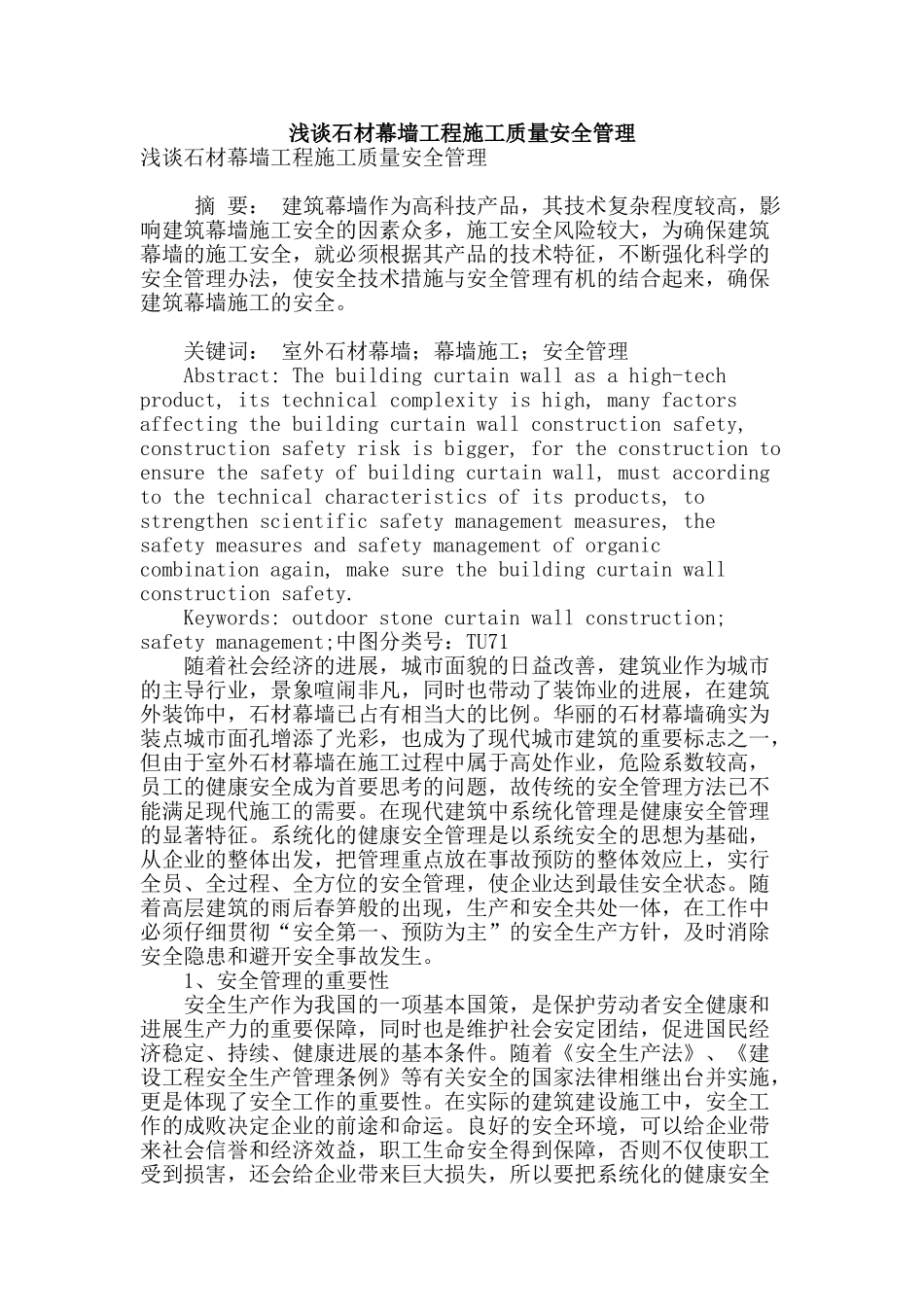 浅谈石材幕墙工程施工质量安全管理

浅谈石材幕墙工程施工质量安全管理

摘 要： 建筑幕墙作为高科技产品，其技术复杂程度较高，影响建筑幕墙施工安全的因素众多，施工安全风险较大，为确保建筑幕墙的施工安全，就必须根据其产品的技术特征，不断强化科学的安全管理办法，使安全技术措施与安全管理有机的结合起来，确保建筑幕墙施工的安全。

关键词： 室外石材幕墙；幕墙施工；安全管理

Abstract: The building curtain wall as a high-tech product, its technical complexity is high, many factors affecting the building curtain wall construction safety, construction safety risk is bigger, for the construction to ensure the safety of building curtain wall, must according to the technical characteristics of its products, to strengthen scientific safety management measures, the safety measures and safety management of organic combination again, make sure the building curtain wall construction safety.

Keywords: outdoor stone curtain wall construction; safety management;中图分类号：TU71

随着社会经济的进展，城市面貌的日益改善，建筑业作为城市的主导行业，景象喧闹非凡，同时也带动了装饰业的进展，在建筑外装饰中，石材幕墙已占有相当大的比例。华丽的石材幕墙确实为装点城市面孔增添了光彩，也成为了现代城市建筑的重要标志之一，但由于室外石材幕墙在施工过程中属于高处作业，危险系数较高，员工的健康安全成为首要思考的问题，故传统的安全管理方法已不能满足现代施工的需要。在现代建筑中系统化管理是健康安全管理的显著特征。系统化的健康安全管理是以系统安全的思想为基础，从企业的整体出发，把管理重点放在事故预防的整体效应上，实行全员、全过程、全方位的安全管理，使企业达到最佳安全状态。随着高层建筑的雨后春笋般的出现，生产和安全共处一体，在工作中必须仔细贯彻“安全第一、预防为主”的安全生产方针，及时消除安全隐患和避开安全事故发生。

1、安全管理的重要性

安全生产作为我国的一项基本国策，是保护劳动者安全健康和进展生产力的重要保障，同时也是维护社会安定团结，促进国民经济稳定、持续、健康进展的基本条件。随着《安全生产法》、《建设工程安全生产管理条例》等有关安全的国家法律相继出台并实施，更是体现了安全工作的重要性。在实际的建筑建设施工中，安全工作的成败决定企业的前途和命运。良好的安全环境，可以给企业带来社会信誉和经济效益，职工生命安全得到保障，否则不仅使职工受到损害，还会给企业带来巨大损失，所以要把系统化的健康安全